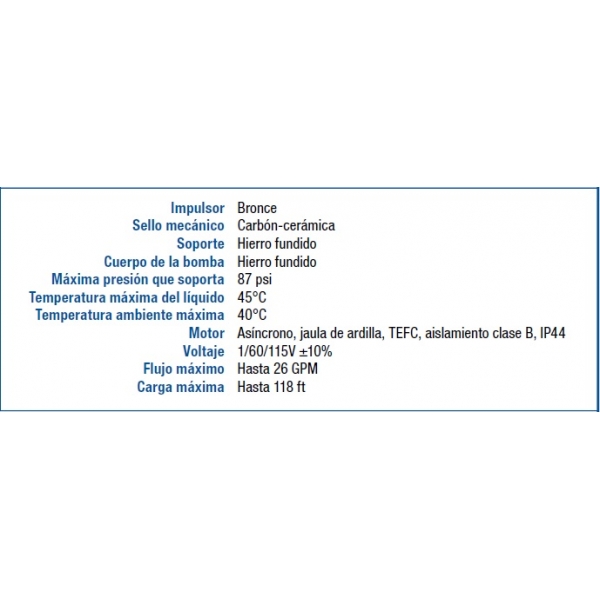 | | |
|---|---|
| Impulsor | Bronce |
| Sello mecánico | Carbón-cerámica |
| Soporte | Hierro fundido |
| Cuerpo de la bomba | Hierro fundido |
| Máxima presión que soporta | 87 psi |
| Temperatura máxima del líquido | 45°C |
| Temperatura ambiente máxima | 40°C |
| Motor | Asíncrono, jaula de ardilla, TEFC, aislamiento clase B, IP44 |
| Voltaje | 1/60/115V ±10% |
| Flujo máximo | Hasta 26 GPM |
| Carga máxima | Hasta 118 ft |